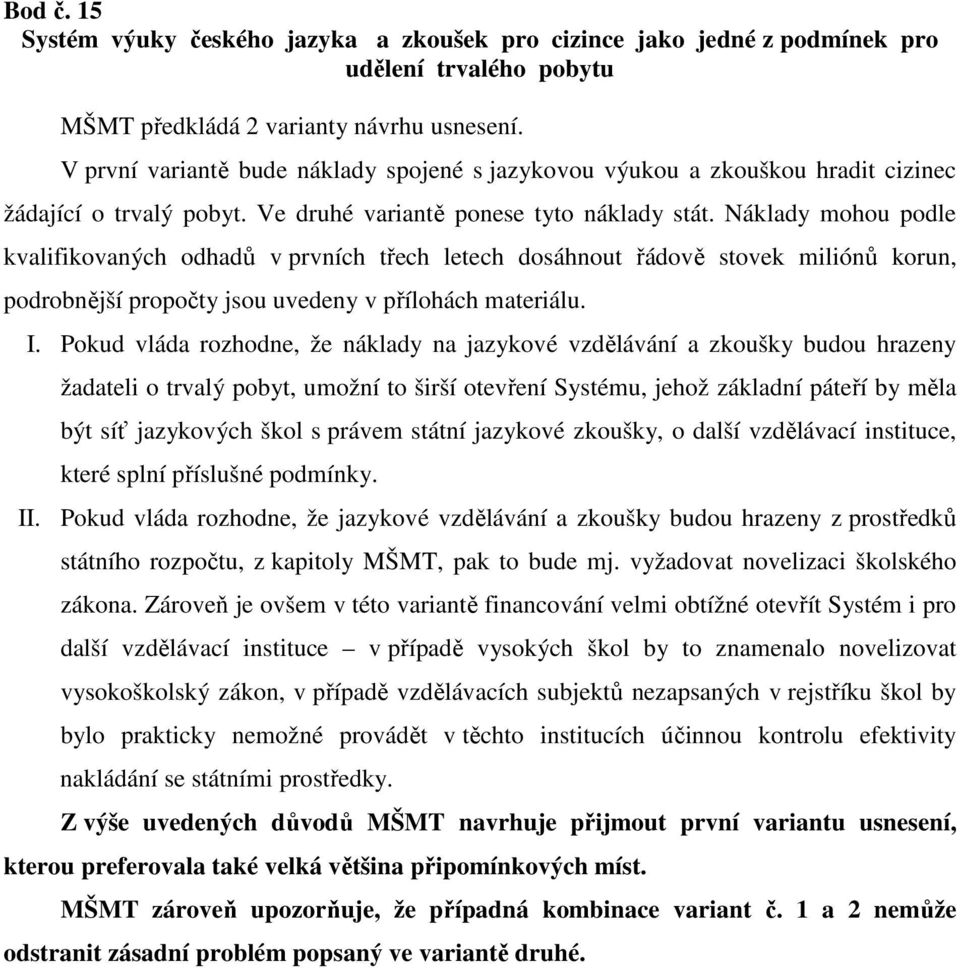 Bod č. 15
Systém výuky českého jazyka a zkoušek pro cizince jako jedné z podmínek pro udělení trvalého pobytu

MŠMT předkládá 2 varianty návrhu usnesení.

V první variantě bude náklady spojené s jazykovou výukou a zkouškou hradit cizinec žádající o trvalý pobyt. Ve druhé variantě ponese tyto náklady stát. Náklady mohou podle kvalifikovaných odhadů v prvních třech letech dosáhnout řádově stovek miliónů korun, podrobnější propočty jsou uvedeny v přílohách materiálu.

I. Pokud vláda rozhodne, že náklady na jazykové vzdělávání a zkoušky budou hrazeny žadateli o trvalý pobyt, umožní to širší otevření Systému, jehož základní páteří by měla být síť jazykových škol s právem státní jazykové zkoušky, o další vzdělávací instituce, které splní příslušné podmínky.

II. Pokud vláda rozhodne, že jazykové vzdělávání a zkoušky budou hrazeny z prostředků státního rozpočtu, z kapitoly MŠMT, pak to bude mj. vyžadovat novelizaci školského zákona. Zároveň je ovšem v této variantě financování velmi obtížné otevřít Systém i pro další vzdělávací instituce – v případě vysokých škol by to znamenalo novelizovat vysokoškolský zákon, v případě vzdělávacích subjektů nezapsaných v rejstříku škol by bylo prakticky nemožné provádět v těchto institucích účinnou kontrolu efektivity nakládání se státními prostředky.

Z výše uvedených důvodů MŠMT navrhuje přijmout první variantu usnesení, kterou preferovala také velká většina připomínkových míst.

MŠMT zároveň upozorňuje, že případná kombinace variant č. 1 a 2 nemůže odstranit zásadní problém popsaný ve variantě druhé.